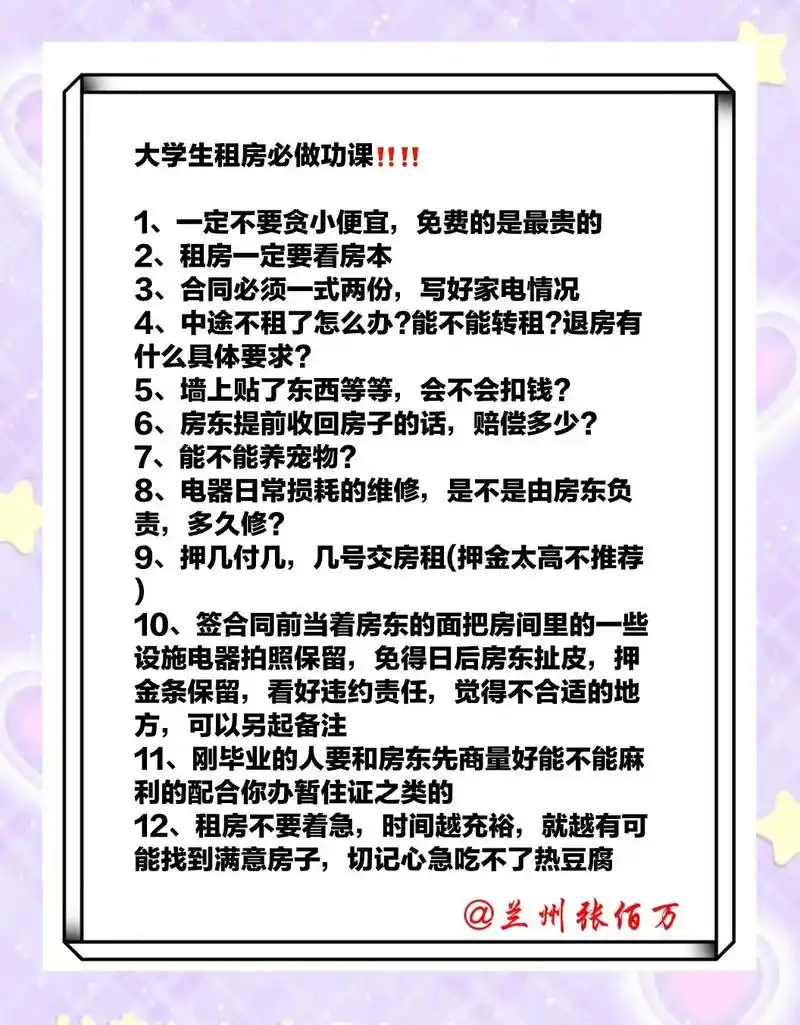 大学生租房必做功课‼️‼️

1、一定不要贪小便宜，免费的是最贵的
2、租房一定要看房本
3、合同必须一式两份，写好家电情况
4、中途不租了怎么办?能不能转租?退房有什么具体要求？
5、墙上贴了东西等等，会不会扣钱？
6、房东提前收回房子的话，赔偿多少？
7、能不能养宠物？
8、电器日常损耗的维修，是不是由房东负责，多久修？
9、押几付几，几号交房租(押金太高不推荐)
10、签合同前当着房东的面把房间里的一些设施电器拍照保留，免得日后房东扯皮，押金条保留，看好违约责任，觉得不合适的地方，可以另起备注
11、刚毕业的人要和房东先商量好能不能麻利的配合你办暂住证之类的
12、租房不要着急，时间越充裕，就越有可能找到满意房子，切记心急吃不了热豆腐

@兰州张佰万